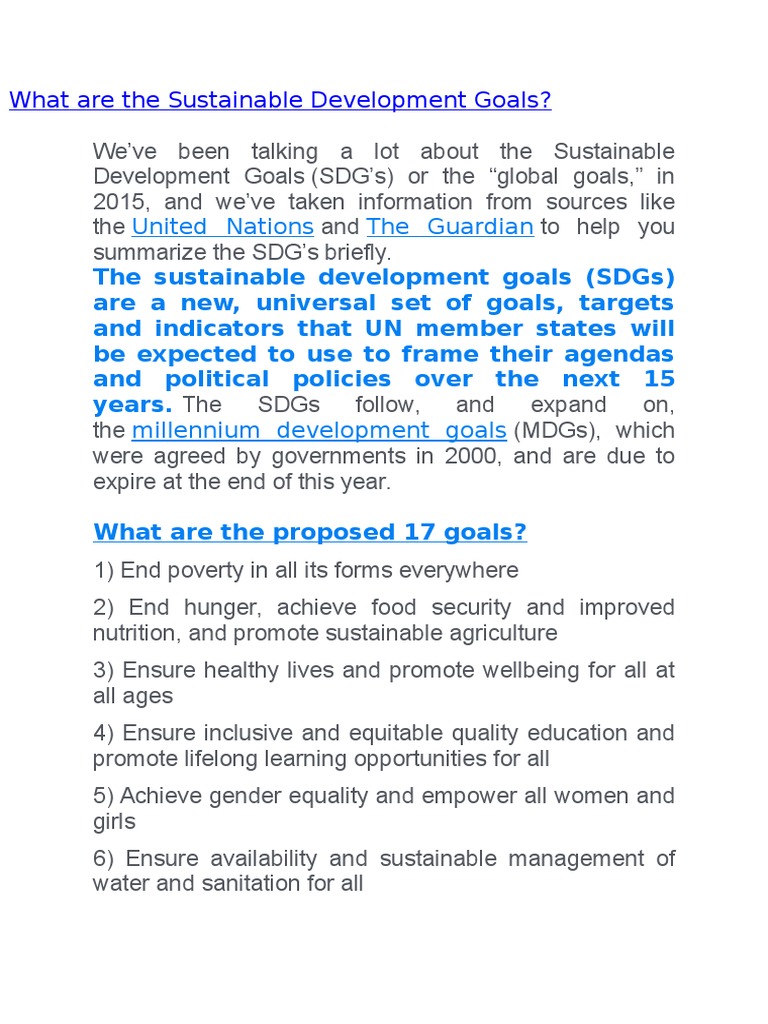 What are the Sustainable Development Goals?

We've been talking a lot about the Sustainable Development Goals (SDG's) or the "global goals," in 2015, and we've taken information from sources like the United Nations and The Guardian to help you summarize the SDG's briefly.

The sustainable development goals (SDGs) are a new, universal set of goals, targets and indicators that UN member states will be expected to use to frame their agendas and political policies over the next 15 years. The SDGs follow, and expand on, the millennium development goals (MDGs), which were agreed by governments in 2000, and are due to expire at the end of this year.

What are the proposed 17 goals?

1) End poverty in all its forms everywhere

2) End hunger, achieve food security and improved nutrition, and promote sustainable agriculture

3) Ensure healthy lives and promote wellbeing for all at all ages

4) Ensure inclusive and equitable quality education and promote lifelong learning opportunities for all

5) Achieve gender equality and empower all women and girls

6) Ensure availability and sustainable management of water and sanitation for all